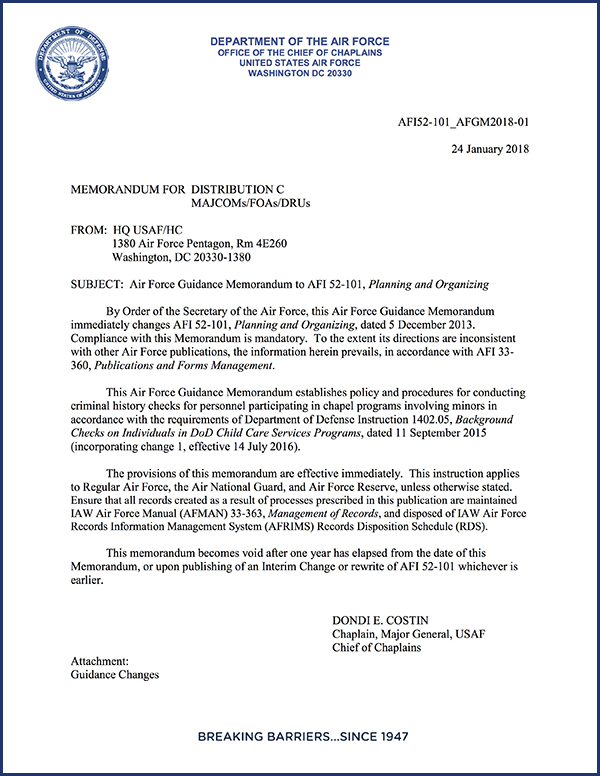 DEPARTMENT OF DEFENSE
UNITED STATES OF AMERICA

DEPARTMENT OF THE AIR FORCE
OFFICE OF THE CHIEF OF CHAPLAINS
UNITED STATES AIR FORCE
WASHINGTON DC 20330

AFI52-101_AFGM2018-01

24 January 2018

MEMORANDUM FOR DISTRIBUTION C
MAJCOMs/FOAs/DRUs

FROM: HQ USAF/HC
1380 Air Force Pentagon, Rm 4E260
Washington, DC 20330-1380

SUBJECT: Air Force Guidance Memorandum to AFI 52-101, Planning and Organizing

By Order of the Secretary of the Air Force, this Air Force Guidance Memorandum immediately changes AFI 52-101, Planning and Organizing, dated 5 December 2013. Compliance with this Memorandum is mandatory. To the extent its directions are inconsistent with other Air Force publications, the information herein prevails, in accordance with AFI 33-360, Publications and Forms Management.

This Air Force Guidance Memorandum establishes policy and procedures for conducting criminal history checks for personnel participating in chapel programs involving minors in accordance with the requirements of Department of Defense Instruction 1402.05, Background Checks on Individuals in DoD Child Care Services Programs, dated 11 September 2015 (incorporating change 1, effective 14 July 2016).

The provisions of this memorandum are effective immediately. This instruction applies to Regular Air Force, the Air National Guard, and Air Force Reserve, unless otherwise stated. Ensure that all records created as a result of processes prescribed in this publication are maintained IAW Air Force Manual (AFMAN) 33-363, Management of Records, and disposed of IAW Air Force Records Information Management System (AFRIMS) Records Disposition Schedule (RDS).

This memorandum becomes void after one year has elapsed from the date of this Memorandum, or upon publishing of an Interim Change or rewrite of AFI 52-101 whichever is earlier.

DONDI E. COSTIN
Chaplain, Major General, USAF
Chief of Chaplains

Attachment:
Guidance Changes

BREAKING BARRIERS...SINCE 1947